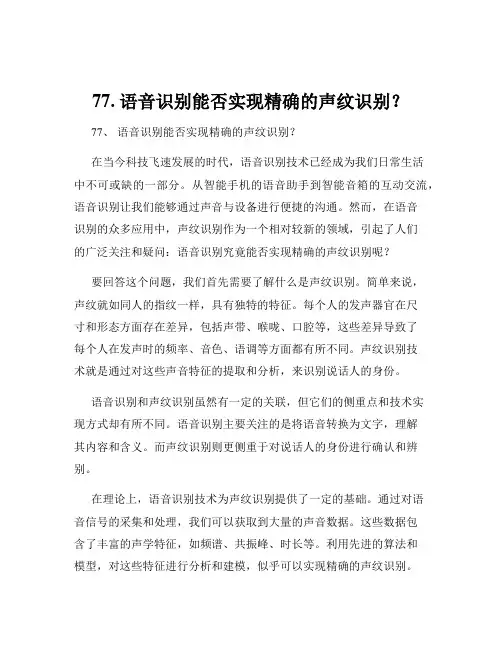 77. 语音识别能否实现精确的声纹识别？

77、 语音识别能否实现精确的声纹识别？

在当今科技飞速发展的时代，语音识别技术已经成为我们日常生活中不可或缺的一部分。从智能手机的语音助手到智能音箱的互动交流，语音识别让我们能够通过声音与设备进行便捷的沟通。然而，在语音识别的众多应用中，声纹识别作为一个相对较新的领域，引起了人们的广泛关注和疑问：语音识别究竟能否实现精确的声纹识别呢？

要回答这个问题，我们首先需要了解什么是声纹识别。简单来说，声纹就如同人的指纹一样，具有独特的特征。每个人的发声器官在尺寸和形态方面存在差异，包括声带、喉咙、口腔等，这些差异导致了每个人在发声时的频率、音色、语调等方面都有所不同。声纹识别技术就是通过对这些声音特征的提取和分析，来识别说话人的身份。

语音识别和声纹识别虽然有一定的关联，但它们的侧重点和技术实现方式却有所不同。语音识别主要关注的是将语音转换为文字，理解其内容和含义。而声纹识别则更侧重于对说话人的身份进行确认和辨别。

在理论上，语音识别技术为声纹识别提供了一定的基础。通过对语音信号的采集和处理，我们可以获取到大量的声音数据。这些数据包含了丰富的声学特征，如频谱、共振峰、时长等。利用先进的算法和模型，对这些特征进行分析和建模，似乎可以实现精确的声纹识别。